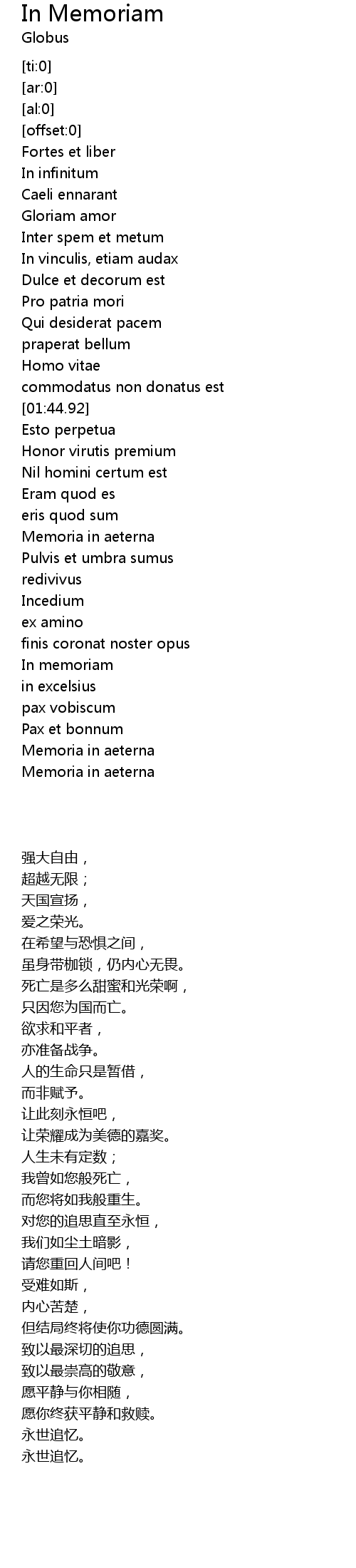 In Memoriam
Globus

[ti:0]
[ar:0]
[al:0]
[offset:0]
Fortes et liber
In infinitum
Caeli ennarant
Gloriam amor
Inter spem et metum
In vinculis, etiam audax
Dulce et decorum est
Pro patria mori
Qui desiderat pacem
praperat bellum
Homo vitae
commodatus non donatus est
[01:44.92]
Esto perpetua
Honor virutis premium
Nil homini certum est
Eram quod es
eris quod sum
Memoria in aeterna
Pulvis et umbra sumus
redivivus
Incedium
ex amino
finis coronat noster opus
In memoriam
in excelsius
pax vobiscum
Pax et bonnum
Memoria in aeterna
Memoria in aeterna

强大自由，
超越无限；
天国宣扬，
爱之荣光。
在希望与恐惧之间，
虽身带枷锁，仍内心无畏。
死亡是多么甜蜜和光荣啊，
只因您为国而亡。
欲求和平者，
亦准备战争。
人的生命只是暂借，
而非赋予。
让此刻永恒吧，
让荣耀成为美德的嘉奖。
人生未有定数；
我曾如您般死亡，
而您将如我般重生。
对您的追思直至永恒，
我们如尘土暗影，
请您重回人间吧！
受难如斯，
内心苦楚，
但结局终将使你功德圆满。
致以最深切的追思，
致以最崇高的敬意，
愿平静与你相随，
愿你终获平静和救赎。
永世追忆。
永世追忆。